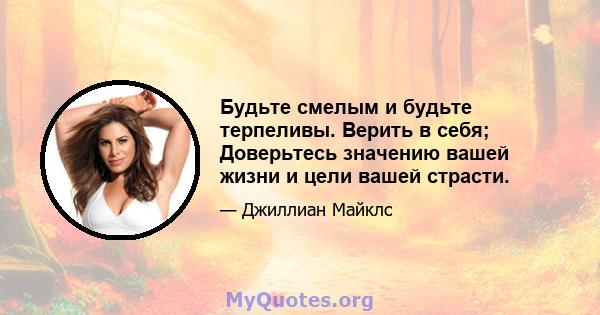 Будьте смелым и будьте терпеливы. Верить в себя; Доверьтесь значению вашей жизни и цели вашей страсти.

— Джиллиан Майклс

MyQuotes.org